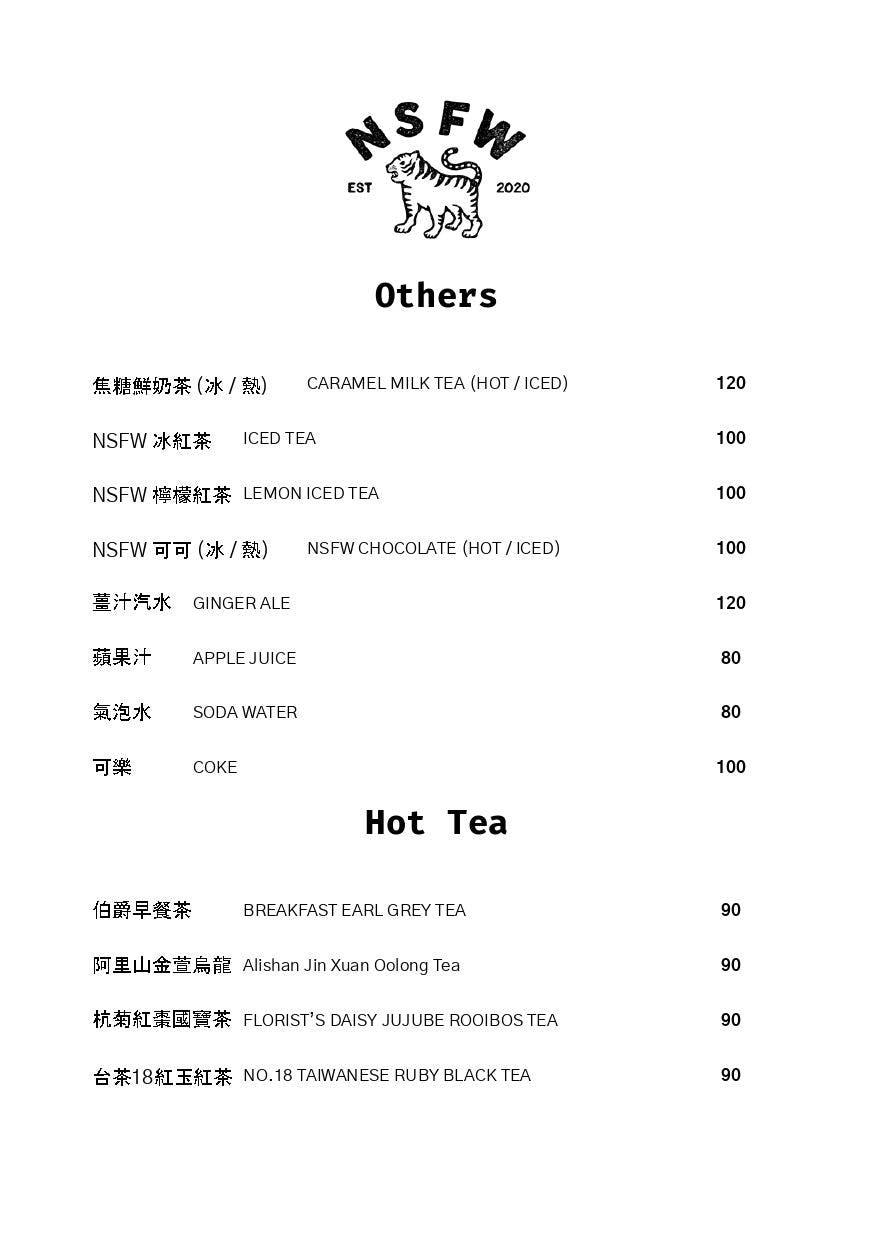 NSFW
EST 2020

Others

焦糖鮮奶茶 (冰 / 熱) CARAMEL MILK TEA (HOT / ICED) 120

NSFW 冰紅茶 ICED TEA 100

NSFW 檸檬紅茶 LEMON ICED TEA 100

NSFW 可可 (冰 / 熱) NSFW CHOCOLATE (HOT / ICED) 100

薑汁汽水 GINGER ALE 120

蘋果汁 APPLE JUICE 80

氣泡水 SODA WATER 80

可樂 COKE 100

Hot Tea

伯爵早餐茶 BREAKFAST EARL GREY TEA 90

阿里山金萱烏龍 Alishan Jin Xuan Oolong Tea 90

杭菊紅棗國寶茶 FLORIST'S DAISY JUJUBE ROOIBOS TEA 90

台茶18紅玉紅茶 NO.18 TAIWANESE RUBY BLACK TEA 90